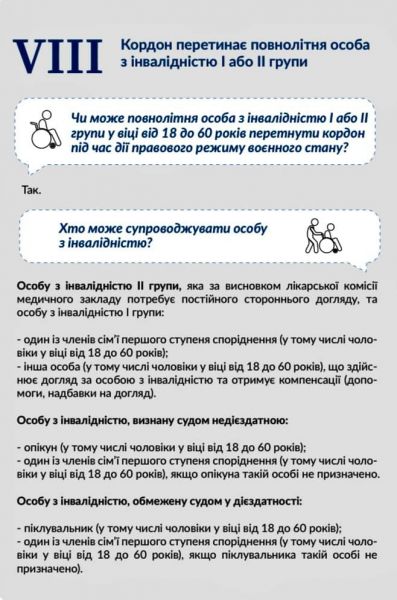 VIII Кордон перетинає повнолітня особа з інвалідністю I або II групи

Чи може повнолітня особа з інвалідністю I або II групи у віці від 18 до 60 років перетнути кордон під час дії правового режиму воєнного стану?

Так.

Хто може супроводжувати особу з інвалідністю?

Особу з інвалідністю II групи, яка за висновком лікарської комісії медичного закладу потребує постійного стороннього догляду, та особу з інвалідністю I групи:

- один із членів сім'ї першого ступеня споріднення (у тому числі чоловіки у віці від 18 до 60 років);
- інша особа (у тому числі чоловіки у віці від 18 до 60 років), що здійснює догляд за особою з інвалідністю та отримує компенсації (допомоги, надбавки на догляд).

Особу з інвалідністю, визнану судом недієздатною:

- опікун (у тому числі чоловіки у віці від 18 до 60 років);
- один із членів сім'ї першого ступеня споріднення (у тому числі чоловіки у віці від 18 до 60 років), якщо опікуна такій особі не призначено.

Особу з інвалідністю, обмежену судом у дієздатності:

- піклувальник (у тому числі чоловіки у віці від 18 до 60 років);
- один із членів сім'ї першого ступеня споріднення (у тому числі чоловіки у віці від 18 до 60 років), якщо піклувальника такій особі не призначено).